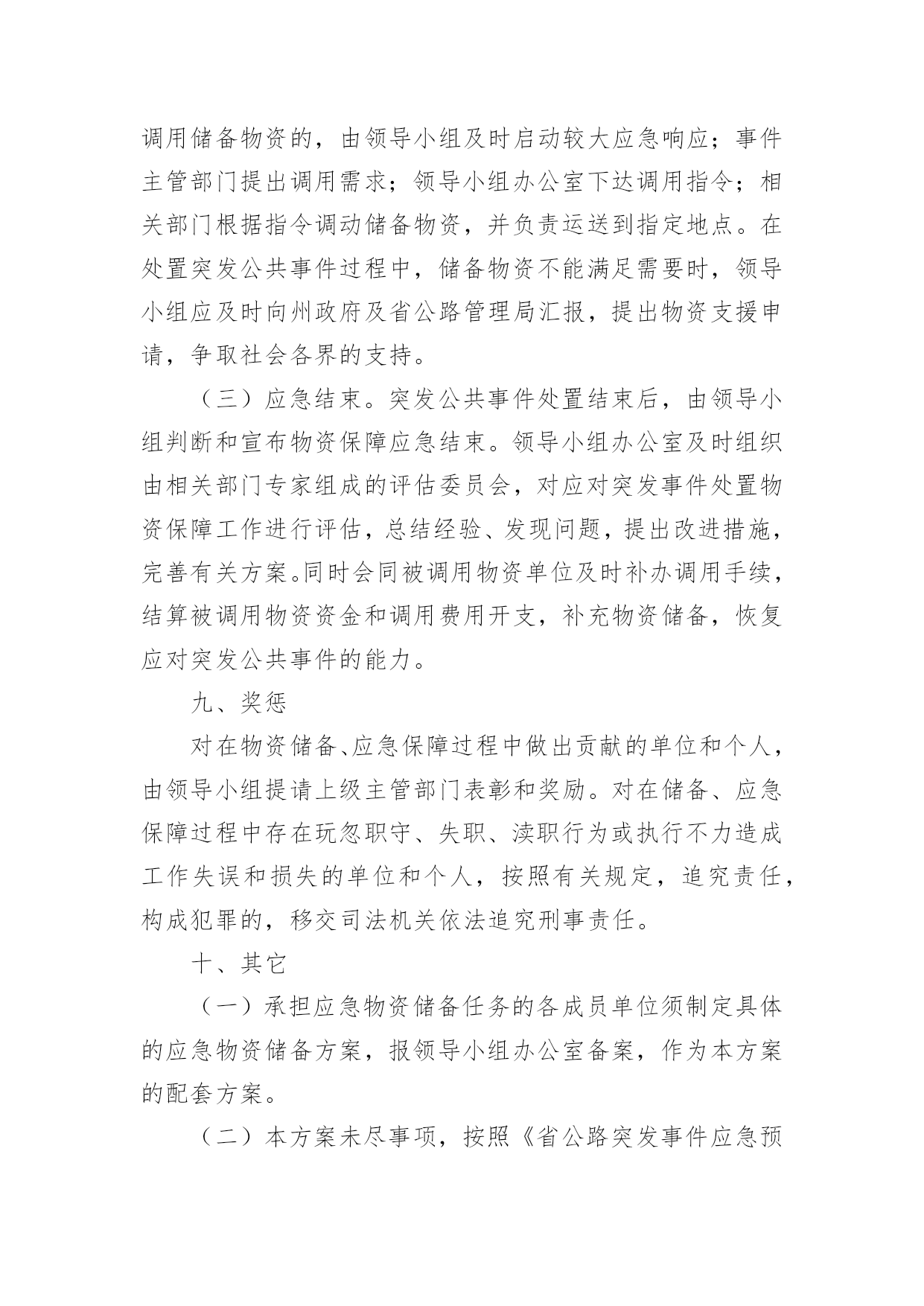 调用储备物资的，由领导小组及时启动较大应急响应；事件主管部门提出调用需求；领导小组办公室下达调用指令；相关部门根据指令调动储备物资，并负责运送到指定地点。在处置突发公共事件过程中，储备物资不能满足需要时，领导小组应及时向州政府及省公路管理局汇报，提出物资支援申请，争取社会各界的支持。

（三）应急结束。突发公共事件处置结束后，由领导小组判断和宣布物资保障应急结束。领导小组办公室及时组织由相关部门专家组成的评估委员会，对应对突发事件处置物资保障工作进行评估，总结经验、发现问题，提出改进措施，完善有关方案。同时会同被调用物资单位及时补办调用手续，结算被调用物资资金和调用费用开支，补充物资储备，恢复应对突发公共事件的能力。

九、奖惩

对在物资储备、应急保障过程中做出贡献的单位和个人，由领导小组提请上级主管部门表彰和奖励。对在储备、应急保障过程中存在玩忽职守、失职、渎职行为或执行不力造成工作失误和损失的单位和个人，按照有关规定，追究责任，构成犯罪的，移交司法机关依法追究刑事责任。

十、其它

（一）承担应急物资储备任务的各成员单位须制定具体的应急物资储备方案，报领导小组办公室备案，作为本方案的配套方案。

（二）本方案未尽事项，按照《省公路突发事件应急预